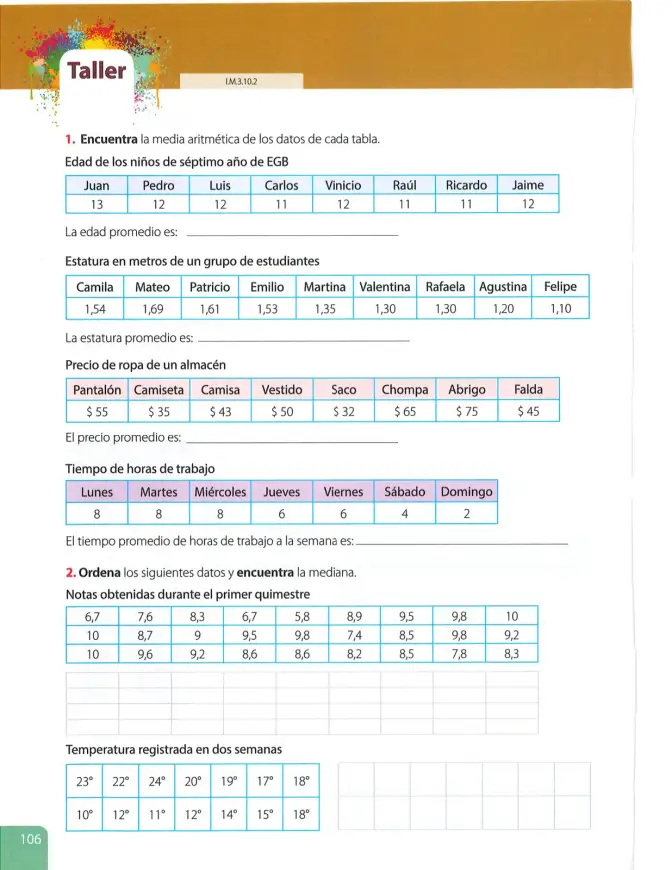 Taller

I.M.3.10.2

1. Encuentra la media aritmética de los datos de cada tabla.

Edad de los niños de séptimo año de EGB

| Juan | Pedro | Luis | Carlos | Vinicio | Raúl | Ricardo | Jaime |
|---|---|---|---|---|---|---|---|
| 13 | 12 | 12 | 11 | 12 | 11 | 11 | 12 |

La edad promedio es: ____

Estatura en metros de un grupo de estudiantes

| Camila | Mateo | Patricio | Emilio | Martina | Valentina | Rafaela | Agustina | Felipe |
|---|---|---|---|---|---|---|---|---|
| 1,54 | 1,69 | 1,61 | 1,53 | 1,35 | 1,30 | 1,30 | 1,20 | 1,10 |

La estatura promedio es: ____

Precio de ropa de un almacén

| Pantalón | Camiseta | Camisa | Vestido | Saco | Chompa | Abrigo | Falda |
|---|---|---|---|---|---|---|---|
| $ 55 | $ 35 | $ 43 | $ 50 | $ 32 | $ 65 | $ 75 | $ 45 |

El precio promedio es: ____

Tiempo de horas de trabajo

| Lunes | Martes | Miércoles | Jueves | Viernes | Sábado | Domingo |
|---|---|---|---|---|---|---|
| 8 | 8 | 8 | 6 | 6 | 4 | 2 |

El tiempo promedio de horas de trabajo a la semana es: ____

2. Ordena los siguientes datos y encuentra la mediana.

Notas obtenidas durante el primer quimestre

| 6,7 | 7,6 | 8,3 | 6,7 | 5,8 | 8,9 | 9,5 | 9,8 | 10 |
|---|---|---|---|---|---|---|---|---|
| 10 | 8,7 | 9 | 9,5 | 9,8 | 7,4 | 8,5 | 9,8 | 9,2 |
| 10 | 9,6 | 9,2 | 8,6 | 8,6 | 8,2 | 8,5 | 7,8 | 8,3 |

Temperatura registrada en dos semanas

| 23° | 22° | 24° | 20° | 19° | 17° | 18° |
|---|---|---|---|---|---|---|
| 10° | 12° | 11° | 12° | 14° | 15° | 18° |

106